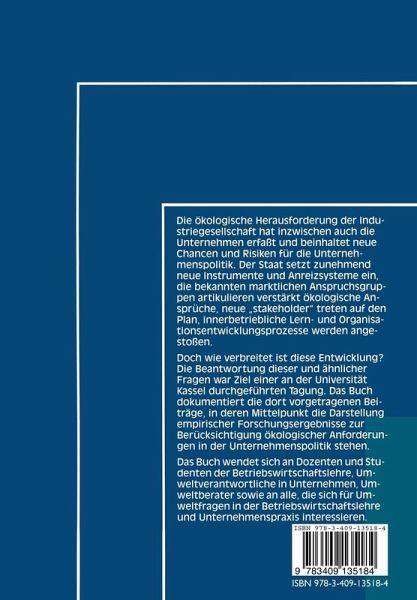 Die ökologische Herausforderung der Industriegesellschaft hat inzwischen auch die Unternehmen erfaßt und beinhaltet neue Chancen und Risiken für die Unternehmenspolitik. Der Staat setzt zunehmend neue Instrumente und Anreizsysteme ein, die bekannten marktlichen Anspruchsgruppen artikulieren verstärkt ökologische Ansprüche, neue „stakeholder" treten auf den Plan, innerbetriebliche Lern- und Organisationsentwicklungsprozesse werden angestoßen.

Doch wie verbreitet ist diese Entwicklung? Die Beantwortung dieser und ähnlicher Fragen war Ziel einer an der Universität Kassel durchgeführten Tagung. Das Buch dokumentiert die dort vorgetragenen Beiträge, in deren Mittelpunkt die Darstellung empirischer Forschungsergebnisse zur Berücksichtigung ökologischer Anforderungen in der Unternehmenspolitik stehen.

Das Buch wendet sich an Dozenten und Studenten der Betriebswirtschaftslehre, Umweltverantwortliche in Unternehmen, Umweltberater sowie an alle, die sich für Umweltfragen in der Betriebswirtschaftslehre und Unternehmenspraxis interessieren.

ISBN 978-3-409-13518-4

9 783409 135184

ISBN 978-3-409-13518-4